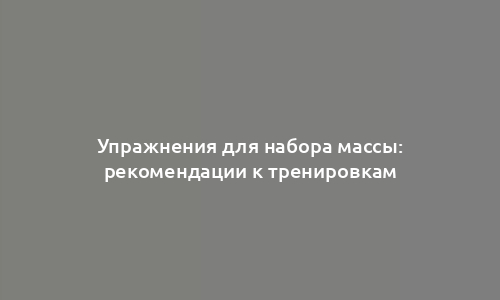 Упражнения для набора массы: рекомендации к тренировкам